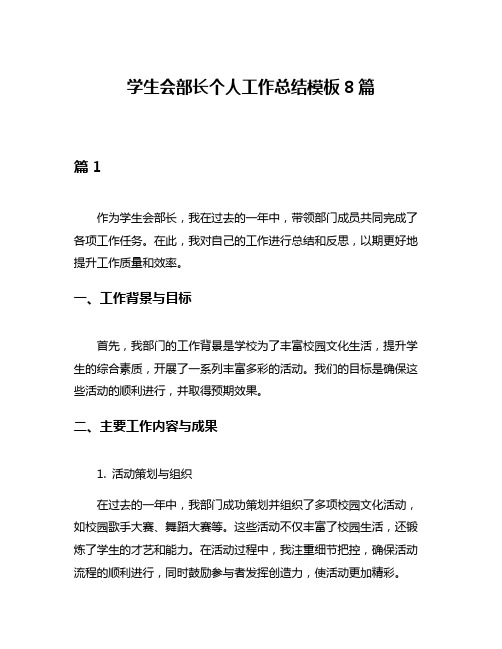 学生会部长个人工作总结模板 8 篇

篇 1

作为学生会部长，我在过去的一年中，带领部门成员共同完成了各项工作任务。在此，我对自己的工作进行总结和反思，以期更好地提升工作质量和效率。

一、工作背景与目标

首先，我部门的工作背景是学校为了丰富校园文化生活，提升学生的综合素质，开展了一系列丰富多彩的活动。我们的目标是确保这些活动的顺利进行，并取得预期效果。

二、主要工作内容与成果

1. 活动策划与组织

在过去的一年中，我部门成功策划并组织了多项校园文化活动，如校园歌手大赛、舞蹈大赛等。这些活动不仅丰富了校园生活，还锻炼了学生的才艺和能力。在活动过程中，我注重细节把控，确保活动流程的顺利进行，同时鼓励参与者发挥创造力，使活动更加精彩。